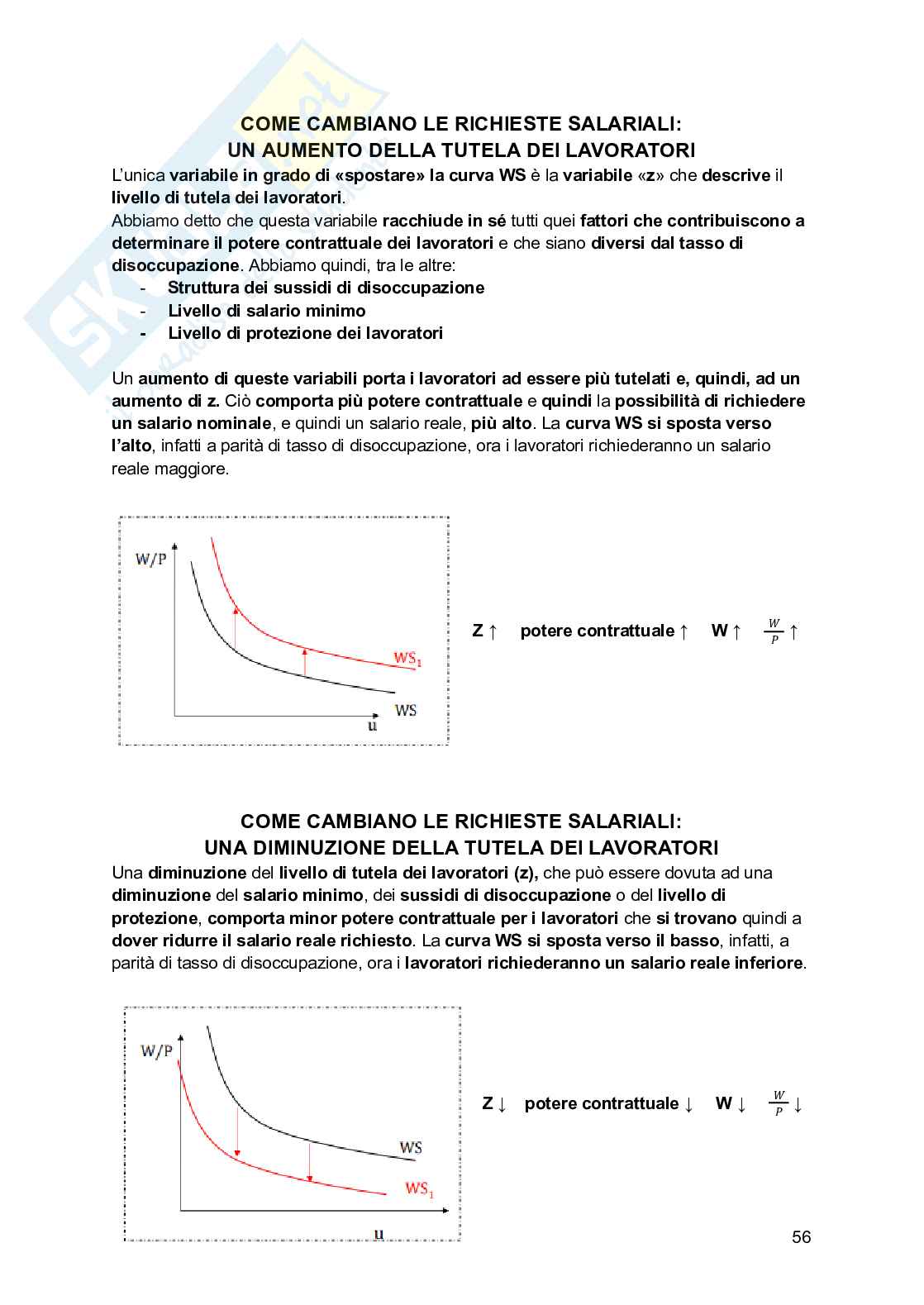 COME CAMBIANO LE RICHIESTE SALARIALI:
UN AUMENTO DELLA TUTELA DEI LAVORATORI

L'unica variabile in grado di «spostare» la curva WS è la variabile «z» che descrive il livello di tutela dei lavoratori.
Abbiamo detto che questa variabile racchiude in sé tutti quei fattori che contribuiscono a determinare il potere contrattuale dei lavoratori e che siano diversi dal tasso di disoccupazione. Abbiamo quindi, tra le altre:
- Struttura dei sussidi di disoccupazione
- Livello di salario minimo
- Livello di protezione dei lavoratori

Un aumento di queste variabili porta i lavoratori ad essere più tutelati e, quindi, ad un aumento di z. Ciò comporta più potere contrattuale e quindi la possibilità di richiedere un salario nominale, e quindi un salario reale, più alto. La curva WS si sposta verso l'alto, infatti a parità di tasso di disoccupazione, ora i lavoratori richiederanno un salario reale maggiore.

W/P
$WS_1$
WS
u

Z ↑ potere contrattuale ↑ W ↑ $\frac{W}{P}$ ↑

COME CAMBIANO LE RICHIESTE SALARIALI:
UNA DIMINUZIONE DELLA TUTELA DEI LAVORATORI

Una diminuzione del livello di tutela dei lavoratori (z), che può essere dovuta ad una diminuzione del salario minimo, dei sussidi di disoccupazione o del livello di protezione, comporta minor potere contrattuale per i lavoratori che si trovano quindi a dover ridurre il salario reale richiesto. La curva WS si sposta verso il basso, infatti, a parità di tasso di disoccupazione, ora i lavoratori richiederanno un salario reale inferiore.

W/P
WS
$WS_1$
u

Z ↓ potere contrattuale ↓ W ↓ $\frac{W}{P}$ ↓

56